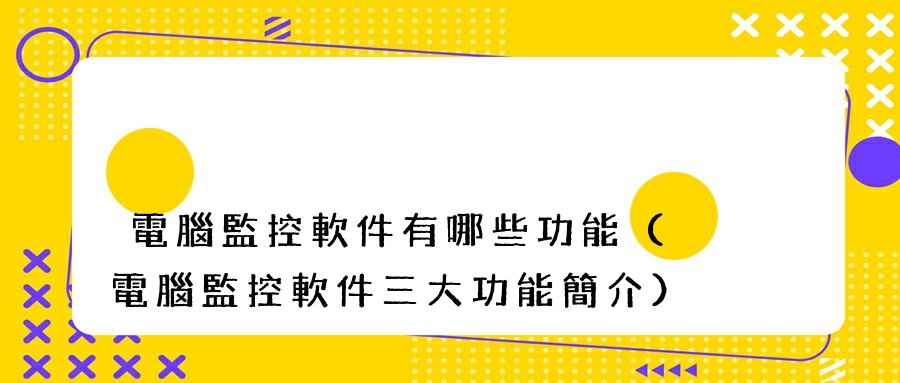 電腦監控軟件有哪些功能（電腦監控軟件三大功能簡介）